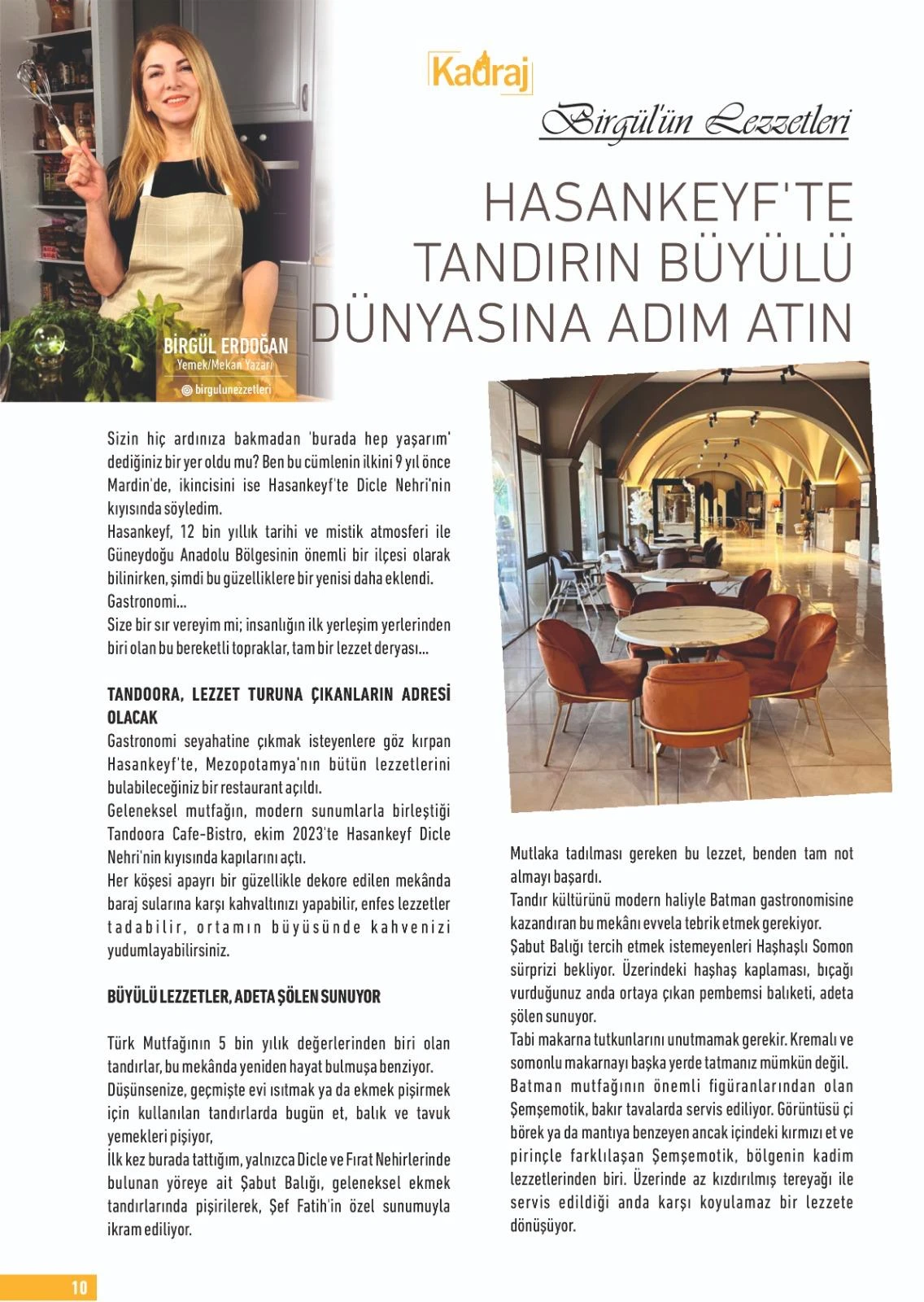 Kadraj

Birgül'ün Lezzetleri

HASANKEYF'TE TANDIRIN BÜYÜLÜ DÜNYASINA ADIM ATIN

BİRGÜL ERDOĞAN
Yemek/Mekan Yazarı
birgulunezzetleri

Sizin hiç ardınıza bakmadan 'burada hep yaşarım' dediğiniz bir yer oldu mu? Ben bu cümlenin ilkini 9 yıl önce Mardin'de, ikincisini ise Hasankeyf'te Dicle Nehri'nin kıyısında söyledim.
Hasankeyf, 12 bin yıllık tarihi ve mistik atmosferi ile Güneydoğu Anadolu Bölgesinin önemli bir ilçesi olarak bilinirken, şimdi bu güzelliklere bir yenisi daha eklendi. Gastronomi...
Size bir sır vereyim mi; insanlığın ilk yerleşim yerlerinden biri olan bu bereketli topraklar, tam bir lezzet deryası...

TANDOORA, LEZZET TURUNA ÇIKANLARIN ADRESİ OLACAK
Gastronomi seyahatine çıkmak isteyenlere göz kırpan Hasankeyf'te, Mezopotamya'nın bütün lezzetlerini bulabileceğiniz bir restaurant açıldı.
Geleneksel mutfağın, modern sunumlarla birleştiği Tandoora Cafe-Bistro, ekim 2023'te Hasankeyf Dicle Nehri'nin kıyısında kapılarını açtı.
Her köşesi apayrı bir güzellikle dekore edilen mekânda baraj sularına karşı kahvaltınızı yapabilir, enfes lezzetler tadabilir, ortamın büyüsünde kahvenizi yudumlayabilirsiniz.

BÜYÜLÜ LEZZETLER, ADETA ŞÖLEN SUNUYOR

Türk Mutfağının 5 bin yılık değerlerinden biri olan tandırlar, bu mekânda yeniden hayat bulmuşa benziyor.
Düşünsenize, geçmişte evi ısıtmak ya da ekmek pişirmek için kullanılan tandırlarda bugün et, balık ve tavuk yemekleri pişiyor,
İlk kez burada tattığım, yalnızca Dicle ve Fırat Nehirlerinde bulunan yöreye ait Şabut Balığı, geleneksel ekmek tandırlarında pişirilerek, Şef Fatih'in özel sunumuyla ikram ediliyor.

Mutlaka tadılması gereken bu lezzet, benden tam not almayı başardı.
Tandır kültürünü modern haliyle Batman gastronomisine kazandıran bu mekânı evvela tebrik etmek gerekiyor.
Şabut Balığı tercih etmek istemeyenleri Haşhaşlı Somon sürprizi bekliyor. Üzerindeki haşhaş kaplaması, bıçağı vurduğunuz anda ortaya çıkan pembemsi balıketi, adeta şölen sunuyor.
Tabi makarna tutkunlarını unutmamak gerekir. Kremalı ve somonlu makarnayı başka yerde tatmanız mümkün değil.
Batman mutfağının önemli figüranlarından olan Şemşemotik, bakır tavalarda servis ediliyor. Görüntüsü çi börek ya da mantıya benzeyen ancak içindeki kırmızı et ve pirinçle farklılaşan Şemşemotik, bölgenin kadim lezzetlerinden biri. Üzerinde az kızdırılmış tereyağı ile servis edildiği anda karşı koyulamaz bir lezzete dönüşüyor.

10